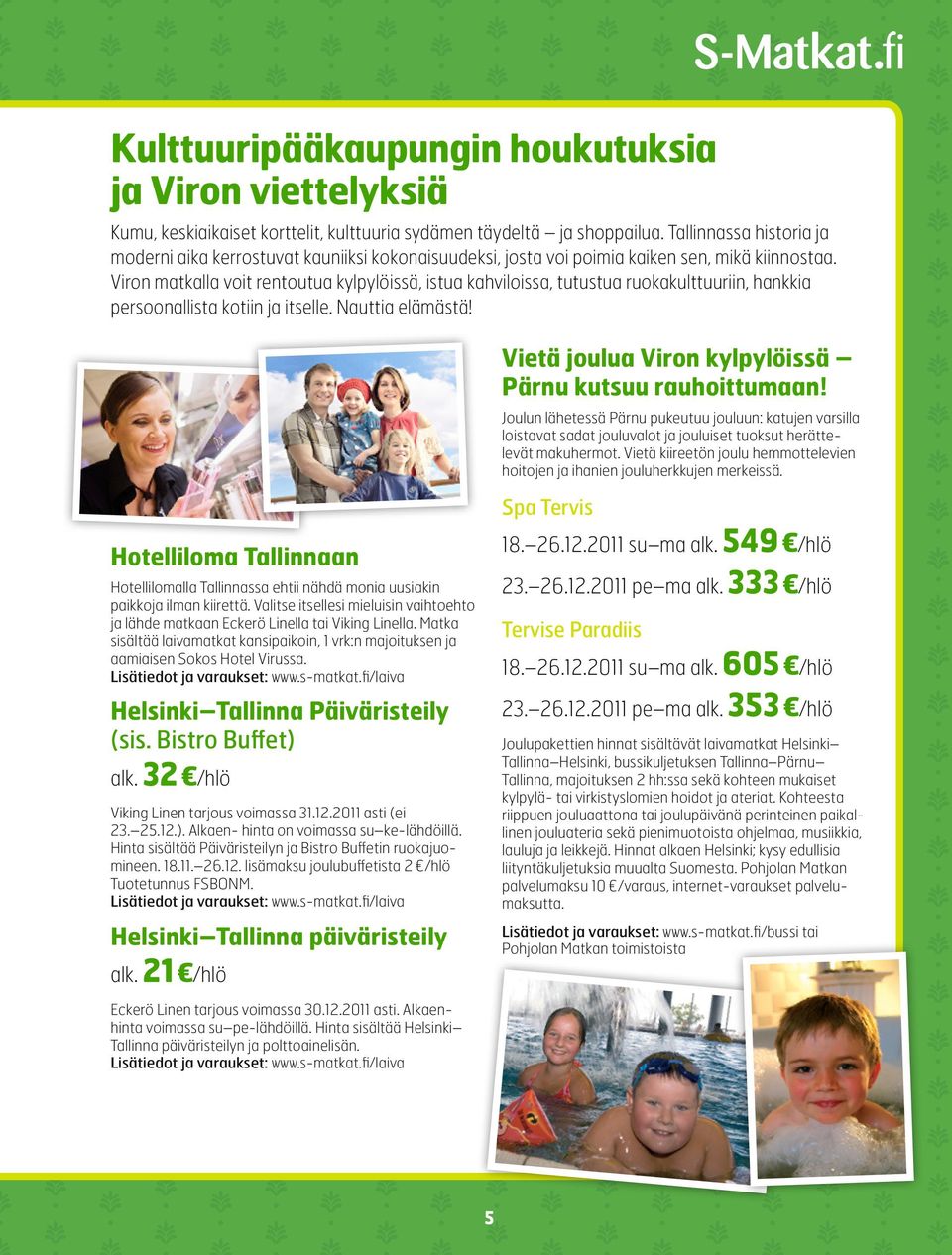 S-Matkat.fi

Kulttuuripääkaupungin houkutuksia ja Viron viettelyksiä

Kumu, keskiaikaiset korttelit, kulttuuria sydämen täydeltä – ja shoppailua. Tallinnassa historia ja moderni aika kerrostuvat kauniiksi kokonaisuudeksi, josta voi poimia kaiken sen, mikä kiinnostaa. Viron matkalla voit rentoutua kylpylöissä, istua kahviloissa, tutustua ruokakulttuuriin, hankkia persoonallista kotiin ja itselle. Nauttia elämästä!

Hotelliloma Tallinnaan

Hotellilomalla Tallinnassa ehtii nähdä monia uusiakin paikkoja ilman kiirettä. Valitse itsellesi mieluisin vaihtoehto ja lähde matkaan Eckerö Linella tai Viking Linella. Matka sisältää laivamatkat kansipaikoin, 1 vrk:n majoituksen ja aamiaisen Sokos Hotel Virussa.
Lisätiedot ja varaukset: www.s-matkat.fi/laiva

Helsinki–Tallinna Päiväristeily (sis. Bistro Buffet)
alk. 32 €/hlö

Viking Linen tarjous voimassa 31.12.2011 asti (ei 23.–25.12.). Alkaen- hinta on voimassa su–ke-lähdöillä. Hinta sisältää Päiväristeilyn ja Bistro Buffetin ruokajuomineen. 18.11.–26.12. lisämaksu joulubuffetista 2 €/hlö Tuotetunnus FSBONM.
Lisätiedot ja varaukset: www.s-matkat.fi/laiva

Helsinki–Tallinna päiväristeily
alk. 21 €/hlö

Eckerö Linen tarjous voimassa 30.12.2011 asti. Alkaenhinta voimassa su–pe-lähdöillä. Hinta sisältää Helsinki–Tallinna päiväristeilyn ja polttoainelisän.
Lisätiedot ja varaukset: www.s-matkat.fi/laiva

Vietä joulua Viron kylpylöissä – Pärnu kutsuu rauhoittumaan!

Joulun lähetessä Pärnu pukeutuu jouluun: katujen varsilla loistavat sadat jouluvalot ja jouluiset tuoksut herättelevät makuhermot. Vietä kiireetön joulu hemmottelevien hoitojen ja ihanien jouluherkkujen merkeissä.

Spa Tervis
18.–26.12.2011 su–ma alk. 549 €/hlö
23.–26.12.2011 pe–ma alk. 333 €/hlö

Tervise Paradiis
18.–26.12.2011 su–ma alk. 605 €/hlö
23.–26.12.2011 pe–ma alk. 353 €/hlö

Joulupakettien hinnat sisältävät laivamatkat Helsinki–Tallinna–Helsinki, bussikuljetuksen Tallinna–Pärnu–Tallinna, majoituksen 2 hh:ssa sekä kohteen mukaiset kylpylä- tai virkistyslomien hoidot ja ateriat. Kohteesta riippuen jouluaattona tai joulupäivänä perinteinen paikallinen jouluateria sekä pienimuotoista ohjelmaa, musiikkia, lauluja ja leikkejä. Hinnat alkaen Helsinki; kysy edullisia liityntäkuljetuksia muualta Suomesta. Pohjolan Matkan palvelumaksu 10 €/varaus, internet-varaukset palvelumaksutta.

Lisätiedot ja varaukset: www.s-matkat.fi/bussi tai Pohjolan Matkan toimistoista

5